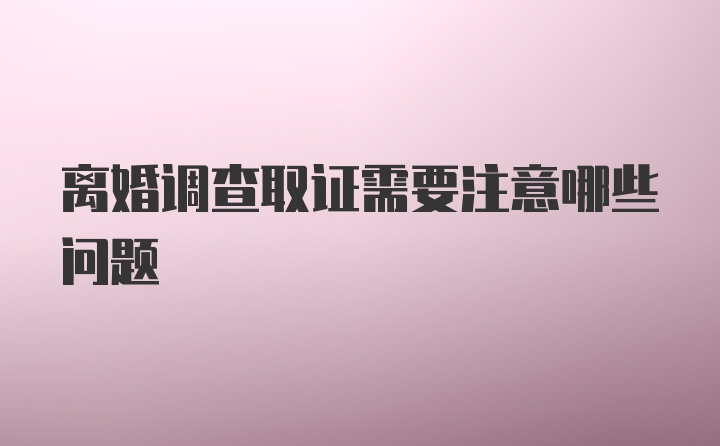 离婚调查取证需要注意哪些问题